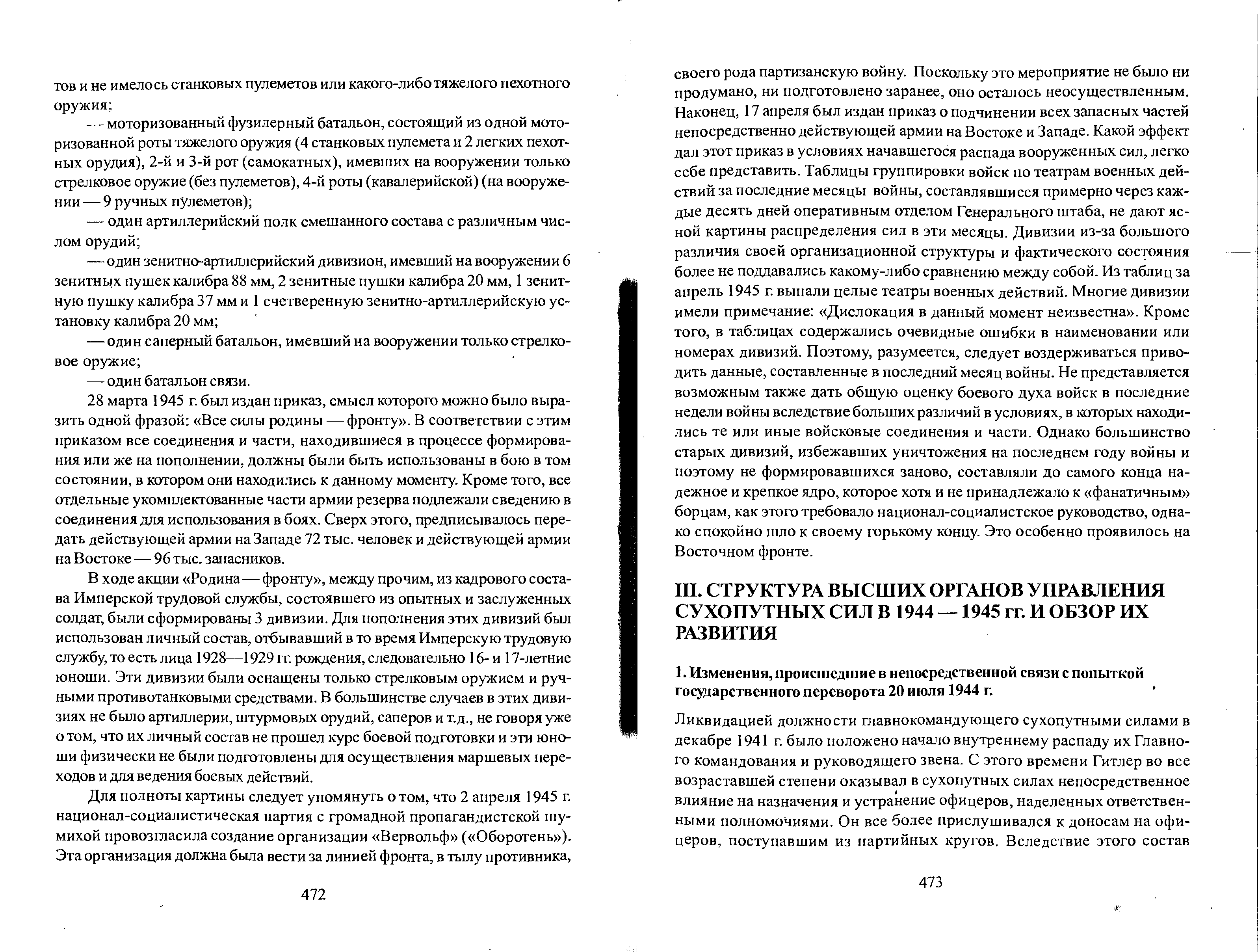 тов и не имелось станковых пулеметов или какого-либо тяжелого пехотного оружия;

— моторизованный фузилерный батальон, состоящий из одной моторизованной роты тяжелого оружия (4 станковых пулемета и 2 легких пехотных орудия), 2-й и 3-й рот (самокатных), имевших на вооружении только стрелковое оружие (без пулеметов), 4-й роты (кавалерийской) (на вооружении — 9 ручных пулеметов);

— один артиллерийский полк смешанного состава с различным числом орудий;

— один зенитно-артиллерийский дивизион, имевший на вооружении 6 зенитных пушек калибра 88 мм, 2 зенитные пушки калибра 20 мм, 1 зенитную пушку калибра 37 мм и 1 счетверенную зенитно-артиллерийскую установку калибра 20 мм;

— один саперный батальон, имевший на вооружении только стрелковое оружие;

— один батальон связи.

28 марта 1945 г. был издан приказ, смысл которого можно было выразить одной фразой: «Все силы родины — фронту». В соответствии с этим приказом все соединения и части, находившиеся в процессе формирования или же на пополнении, должны были быть использованы в бою в том состоянии, в котором они находились к данному моменту. Кроме того, все отдельные укомплектованные части армии резерва подлежали сведению в соединения для использования в боях. Сверх этого, предписывалось передать действующей армии на Западе 72 тыс. человек и действующей армии на Востоке — 96 тыс. запасников.

В ходе акции «Родина — фронту», между прочим, из кадрового состава Имперской трудовой службы, состоявшего из опытных и заслуженных солдат, были сформированы 3 дивизии. Для пополнения этих дивизий был использован личный состав, отбывавший в то время Имперскую трудовую службу, то есть лица 1928—1929 гг. рождения, следовательно 16- и 17-летние юноши. Эти дивизии были оснащены только стрелковым оружием и ручными противотанковыми средствами. В большинстве случаев в этих дивизиях не было артиллерии, штурмовых орудий, саперов и т.д., не говоря уже о том, что их личный состав не прошел курс боевой подготовки и эти юноши физически не были подготовлены для осуществления маршевых переходов и для ведения боевых действий.

Для полноты картины следует упомянуть о том, что 2 апреля 1945 г. национал-социалистическая партия с громадной пропагандистской шумихой провозгласила создание организации «Вервольф» («Оборотень»). Эта организация должна была вести за линией фронта, в тылу противника,

472

своего рода партизанскую войну. Поскольку это мероприятие не было ни продумано, ни подготовлено заранее, оно осталось неосуществленным. Наконец, 17 апреля был издан приказ о подчинении всех запасных частей непосредственно действующей армии на Востоке и Западе. Какой эффект дал этот приказ в условиях начавшегося распада вооруженных сил, легко себе представить. Таблицы группировки войск по театрам военных действий за последние месяцы войны, составлявшиеся примерно через каждые десять дней оперативным отделом Генерального штаба, не дают ясной картины распределения сил в эти месяцы. Дивизии из-за большого различия своей организационной структуры и фактического состояния более не поддавались какому-либо сравнению между собой. Из таблиц за апрель 1945 г. выпали целые театры военных действий. Многие дивизии имели примечание: «Дислокация в данный момент неизвестна». Кроме того, в таблицах содержались очевидные ошибки в наименовании или номерах дивизий. Поэтому, разумеется, следует воздерживаться приводить данные, составленные в последний месяц войны. Не представляется возможным также дать общую оценку боевого духа войск в последние недели войны вследствие больших различий в условиях, в которых находились те или иные войсковые соединения и части. Однако большинство старых дивизий, избежавших уничтожения на последнем году войны и поэтому не формировавшихся заново, составляли до самого конца надежное и крепкое ядро, которое хотя и не принадлежало к «фанатичным» борцам, как этого требовало национал-социалистское руководство, однако спокойно шло к своему горькому концу. Это особенно проявилось на Восточном фронте.

III. СТРУКТУРА ВЫСШИХ ОРГАНОВ УПРАВЛЕНИЯ СУХОПУТНЫХ СИЛ В 1944 — 1945 гг. И ОБЗОР ИХ РАЗВИТИЯ

1. Изменения, происшедшие в непосредственной связи с попыткой государственного переворота 20 июля 1944 г.

Ликвидацией должности главнокомандующего сухопутными силами в декабре 1941 г. было положено начало внутреннему распаду их Главного командования и руководящего звена. С этого времени Гитлер во все возраставшей степени оказывал в сухопутных силах непосредственное влияние на назначения и устранение офицеров, наделенных ответственными полномочиями. Он все более прислушивался к доносам на офицеров, поступавшим из партийных кругов. Вследствие этого состав

473